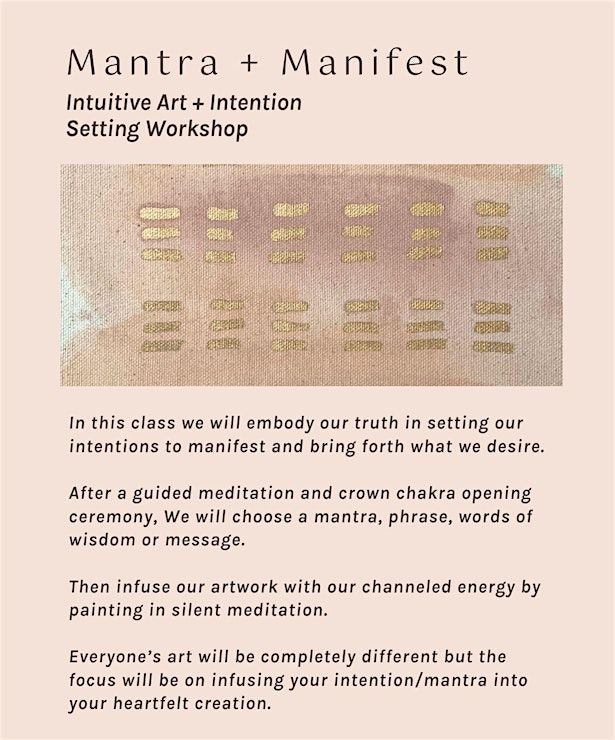 Mantra + Manifest

Intuitive Art + Intention Setting Workshop

In this class we will embody our truth in setting our intentions to manifest and bring forth what we desire.

After a guided meditation and crown chakra opening ceremony, We will choose a mantra, phrase, words of wisdom or message.

Then infuse our artwork with our channeled energy by painting in silent meditation.

Everyone's art will be completely different but the focus will be on infusing your intention/mantra into your heartfelt creation.